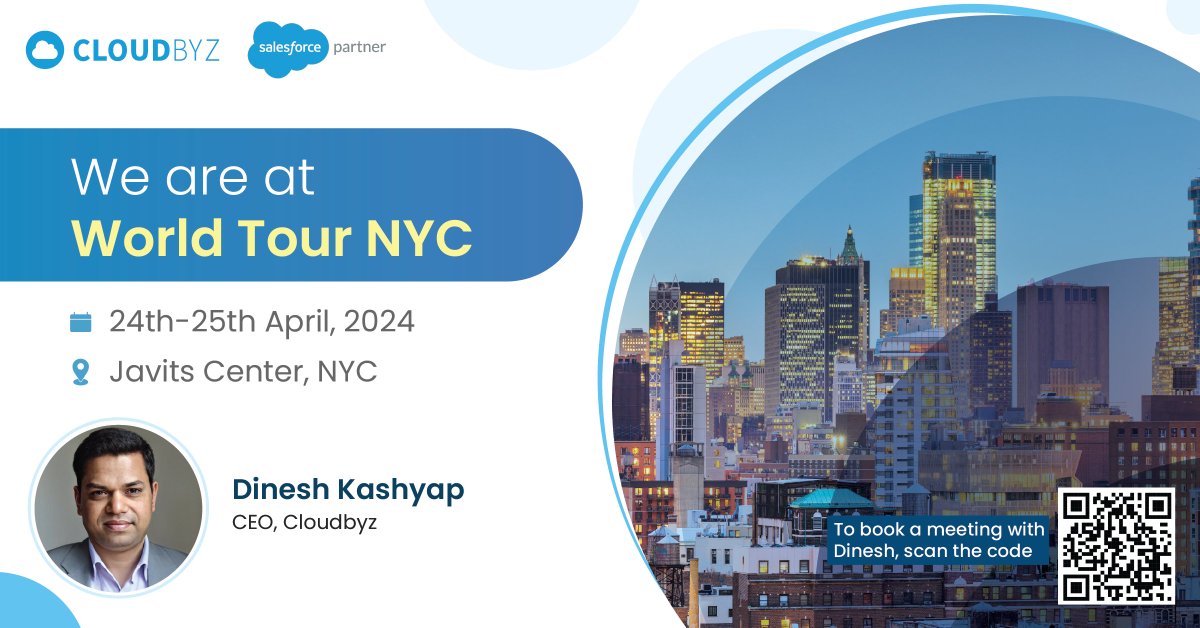 CLOUDBYZ salesforce partner

We are at
World Tour NYC

24th-25th April, 2024

Javits Center, NYC

Dinesh Kashyap
CEO, Cloudbyz

To book a meeting with Dinesh, scan the code